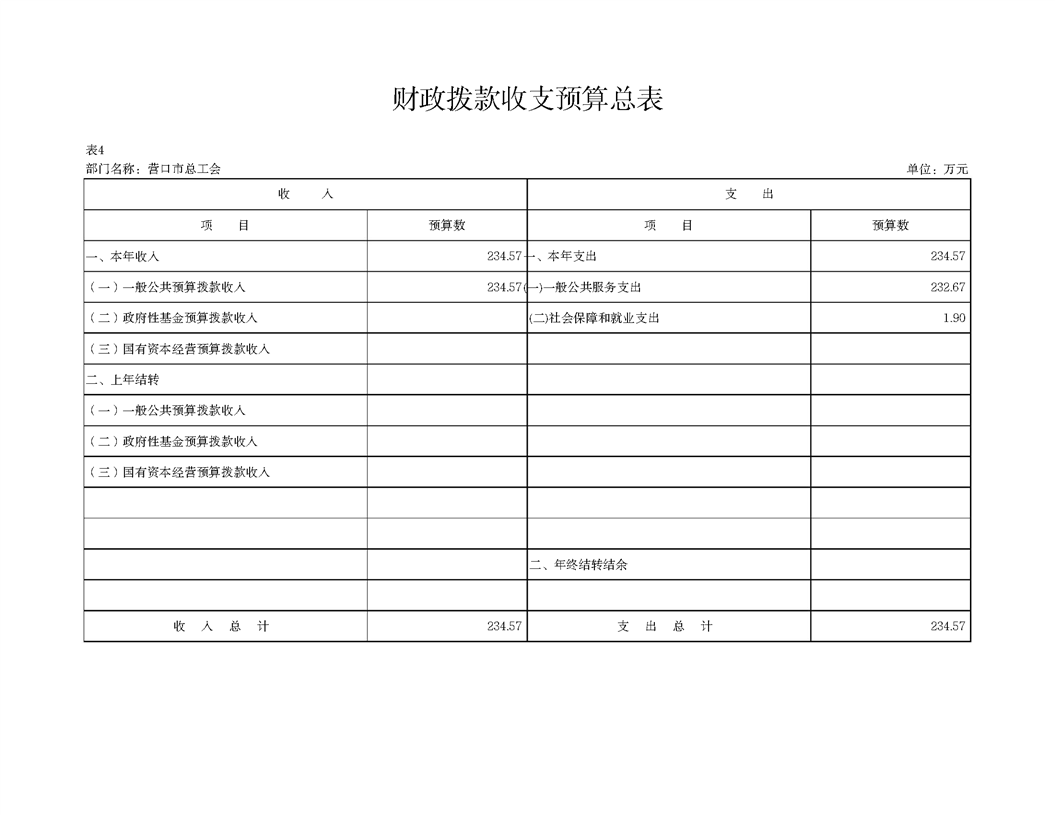 财政拨款收支预算总表

表4
部门名称：营口市总工会　　　　单位：万元

| 收　　入 | | 支　　出 | |
|---|---|---|---|
| 项　　目 | 预算数 | 项　　目 | 预算数 |
| 一、本年收入 | 234.57 | 一、本年支出 | 234.57 |
| （一）一般公共预算拨款收入 | 234.57 | (一)一般公共服务支出 | 232.67 |
| （二）政府性基金预算拨款收入 | | (二)社会保障和就业支出 | 1.90 |
| （三）国有资本经营预算拨款收入 | | | |
| 二、上年结转 | | | |
| （一）一般公共预算拨款收入 | | | |
| （二）政府性基金预算拨款收入 | | | |
| （三）国有资本经营预算拨款收入 | | | |
| | | | |
| | | | |
| | | 二、年终结转结余 | |
| | | | |
| 收　入　总　计 | 234.57 | 支　出　总　计 | 234.57 |